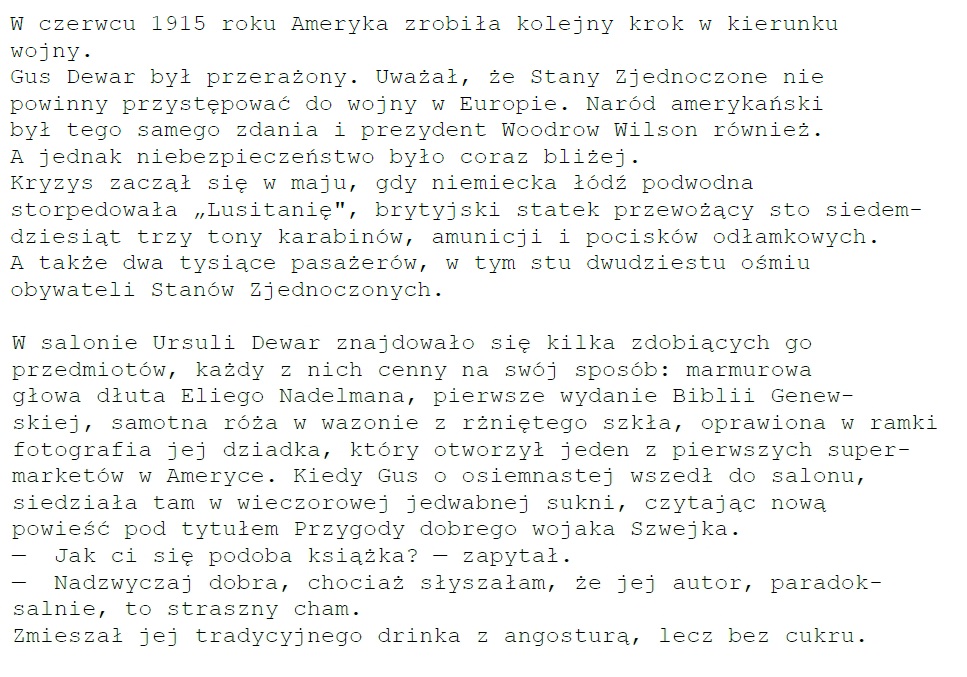 W czerwcu 1915 roku Ameryka zrobiła kolejny krok w kierunku wojny.

Gus Dewar był przerażony. Uważał, że Stany Zjednoczone nie powinny przystępować do wojny w Europie. Naród amerykański był tego samego zdania i prezydent Woodrow Wilson również.

A jednak niebezpieczeństwo było coraz bliżej.

Kryzys zaczął się w maju, gdy niemiecka łódź podwodna storpedowała „Lusitanię", brytyjski statek przewożący sto siedemdziesiąt trzy tony karabinów, amunicji i pocisków odłamkowych.

A także dwa tysiące pasażerów, w tym stu dwudziestu ośmiu obywateli Stanów Zjednoczonych.

W salonie Ursuli Dewar znajdowało się kilka zdobiących go przedmiotów, każdy z nich cenny na swój sposób: marmurowa głowa dłuta Eliego Nadelmana, pierwsze wydanie Biblii Genewskiej, samotna róża w wazonie z rżniętego szkła, oprawiona w ramki fotografia jej dziadka, który otworzył jeden z pierwszych supermarketów w Ameryce. Kiedy Gus o osiemnastej wszedł do salonu, siedziała tam w wieczorowej jedwabnej sukni, czytając nową powieść pod tytułem Przygody dobrego wojaka Szwejka.

— Jak ci się podoba książka? — zapytał.

— Nadzwyczaj dobra, chociaż słyszałam, że jej autor, paradoksalnie, to straszny cham.

Zmieszał jej tradycyjnego drinka z angosturą, lecz bez cukru.